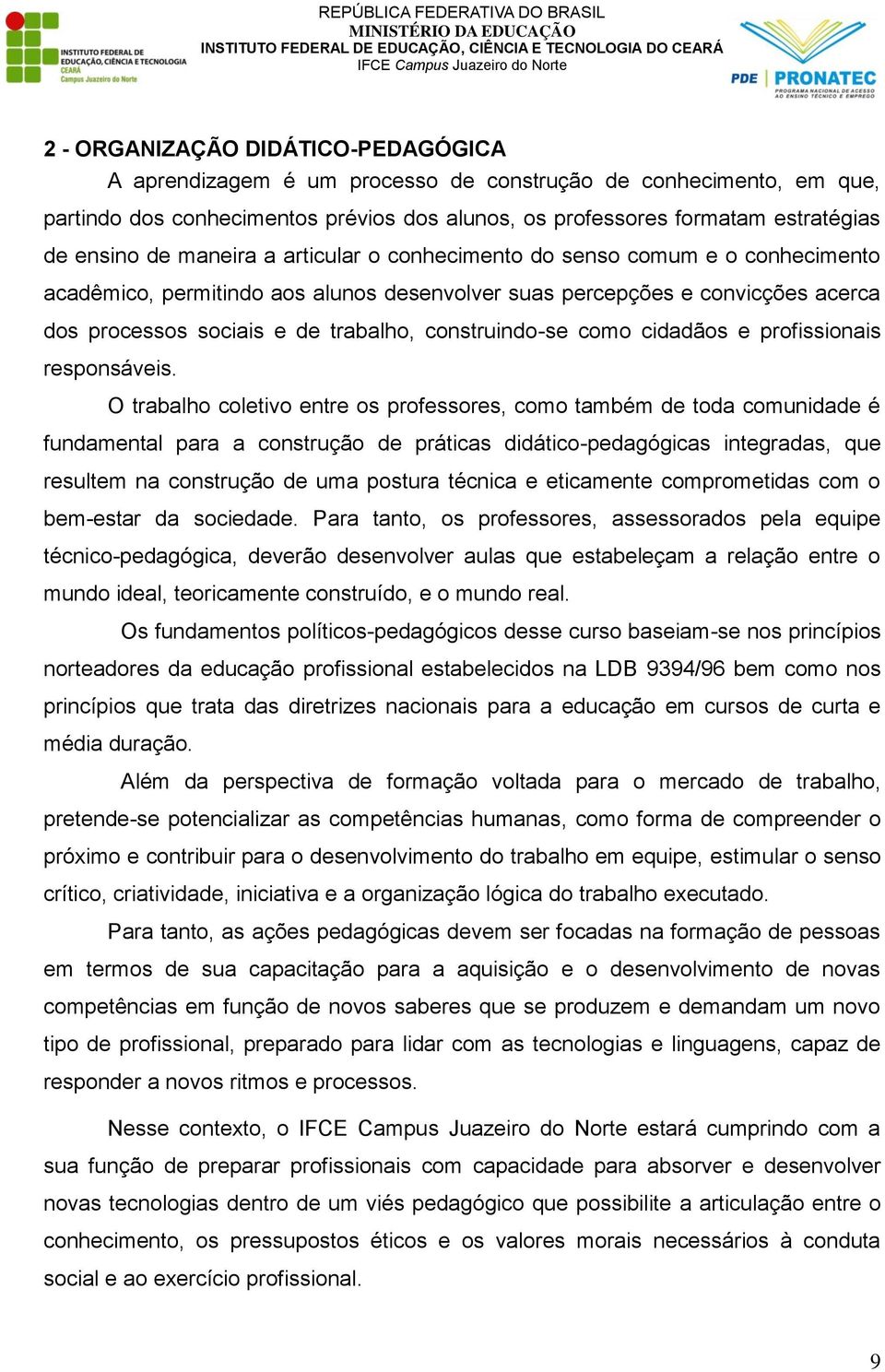 INSTITUTO FEDERAL DE EDUCAÇÃO, CIÊNCIA E TECNOLOGIA
CEARÁ
Campus Juazeiro do Norte

REPÚBLICA FEDERATIVA DO BRASIL
MINISTÉRIO DA EDUCAÇÃO
INSTITUTO FEDERAL DE EDUCAÇÃO, CIÊNCIA E TECNOLOGIA DO CEARÁ
IFCE Campus Juazeiro do Norte

PDE PRONATEC
PROGRAMA NACIONAL DE ACESSO AO ENSINO TÉCNICO E EMPREGO

2 - ORGANIZAÇÃO DIDÁTICO-PEDAGÓGICA

A aprendizagem é um processo de construção de conhecimento, em que, partindo dos conhecimentos prévios dos alunos, os professores formatam estratégias de ensino de maneira a articular o conhecimento do senso comum e o conhecimento acadêmico, permitindo aos alunos desenvolver suas percepções e convicções acerca dos processos sociais e de trabalho, construindo-se como cidadãos e profissionais responsáveis.

O trabalho coletivo entre os professores, como também de toda comunidade é fundamental para a construção de práticas didático-pedagógicas integradas, que resultem na construção de uma postura técnica e eticamente comprometidas com o bem-estar da sociedade. Para tanto, os professores, assessorados pela equipe técnico-pedagógica, deverão desenvolver aulas que estabeleçam a relação entre o mundo ideal, teoricamente construído, e o mundo real.

Os fundamentos políticos-pedagógicos desse curso baseiam-se nos princípios norteadores da educação profissional estabelecidos na LDB 9394/96 bem como nos princípios que trata das diretrizes nacionais para a educação em cursos de curta e média duração.

Além da perspectiva de formação voltada para o mercado de trabalho, pretende-se potencializar as competências humanas, como forma de compreender o próximo e contribuir para o desenvolvimento do trabalho em equipe, estimular o senso crítico, criatividade, iniciativa e a organização lógica do trabalho executado.

Para tanto, as ações pedagógicas devem ser focadas na formação de pessoas em termos de sua capacitação para a aquisição e o desenvolvimento de novas competências em função de novos saberes que se produzem e demandam um novo tipo de profissional, preparado para lidar com as tecnologias e linguagens, capaz de responder a novos ritmos e processos.

Nesse contexto, o IFCE Campus Juazeiro do Norte estará cumprindo com a sua função de preparar profissionais com capacidade para absorver e desenvolver novas tecnologias dentro de um viés pedagógico que possibilite a articulação entre o conhecimento, os pressupostos éticos e os valores morais necessários à conduta social e ao exercício profissional.

9